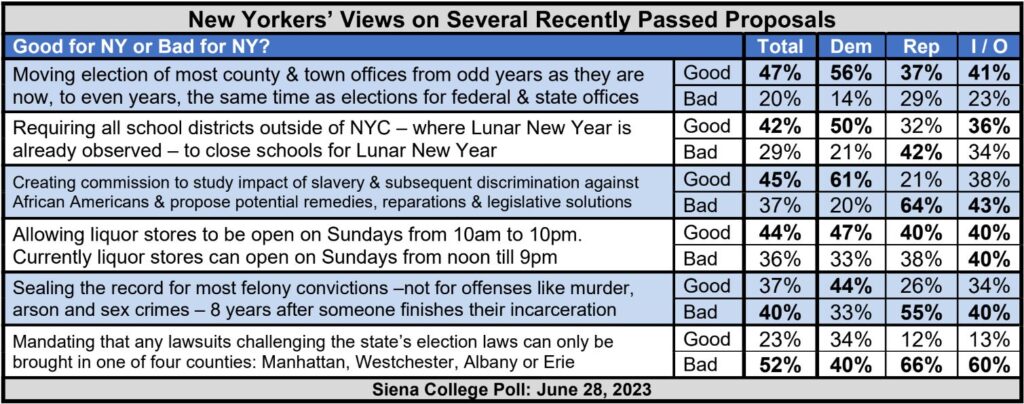 New Yorkers' Views on Several Recently Passed Proposals

| Good for NY or Bad for NY? | | Total | Dem | Rep | I / O |
|---|---|---|---|---|---|
| Moving election of most county & town offices from odd years as they are now, to even years, the same time as elections for federal & state offices | Good | 47% | 56% | 37% | 41% |
| | Bad | 20% | 14% | 29% | 23% |
| Requiring all school districts outside of NYC – where Lunar New Year is already observed – to close schools for Lunar New Year | Good | 42% | 50% | 32% | 36% |
| | Bad | 29% | 21% | 42% | 34% |
| Creating commission to study impact of slavery & subsequent discrimination against African Americans & propose potential remedies, reparations & legislative solutions | Good | 45% | 61% | 21% | 38% |
| | Bad | 37% | 20% | 64% | 43% |
| Allowing liquor stores to be open on Sundays from 10am to 10pm. Currently liquor stores can open on Sundays from noon till 9pm | Good | 44% | 47% | 40% | 40% |
| | Bad | 36% | 33% | 38% | 40% |
| Sealing the record for most felony convictions –not for offenses like murder, arson and sex crimes – 8 years after someone finishes their incarceration | Good | 37% | 44% | 26% | 34% |
| | Bad | 40% | 33% | 55% | 40% |
| Mandating that any lawsuits challenging the state's election laws can only be brought in one of four counties: Manhattan, Westchester, Albany or Erie | Good | 23% | 34% | 12% | 13% |
| | Bad | 52% | 40% | 66% | 60% |

Siena College Poll: June 28, 2023